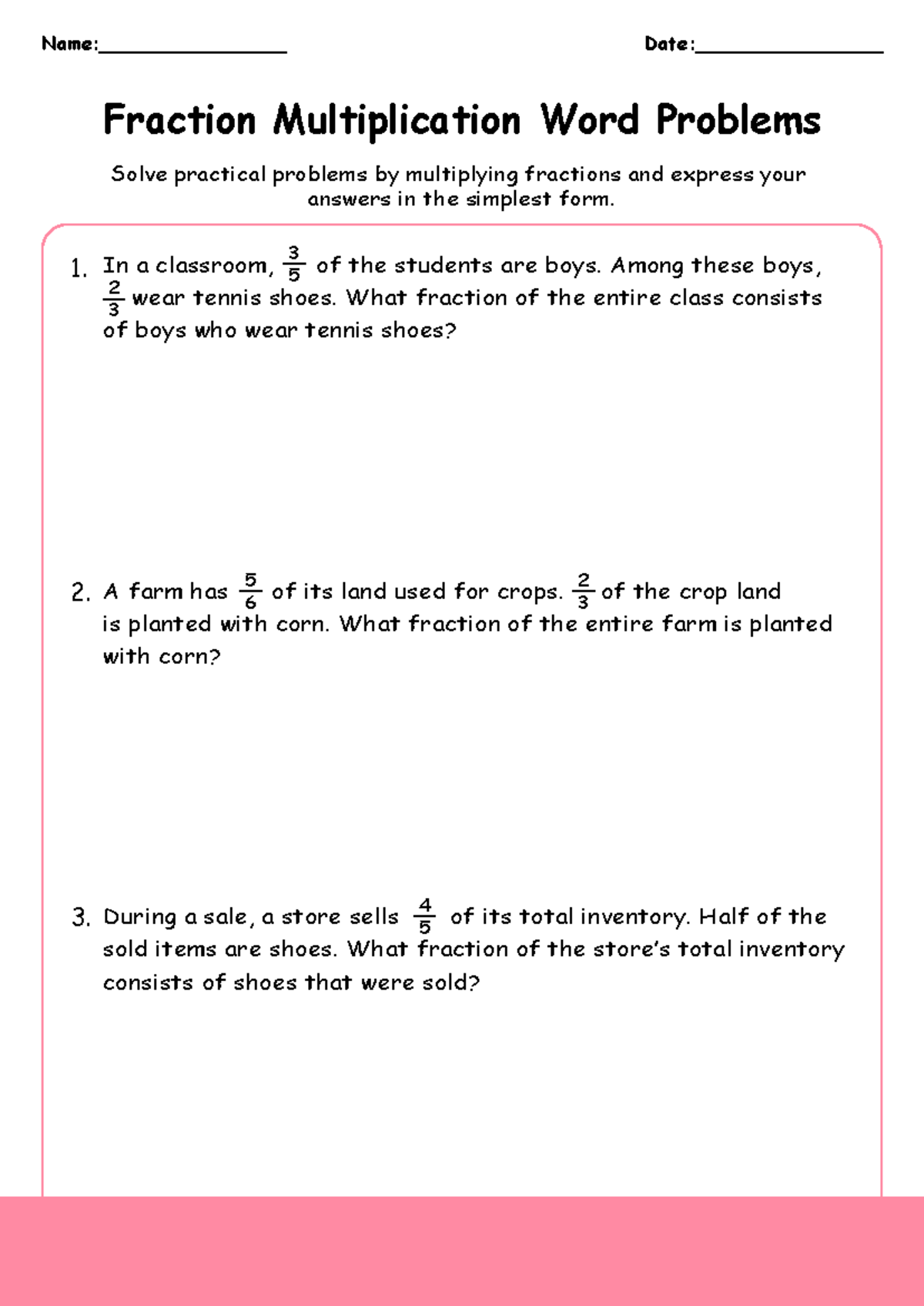 Name:________________ Date:________________

Fraction Multiplication Word Problems

Solve practical problems by multiplying fractions and express your answers in the simplest form.

1. In a classroom, $\frac{3}{5}$ of the students are boys. Among these boys, $\frac{2}{3}$ wear tennis shoes. What fraction of the entire class consists of boys who wear tennis shoes?

2. A farm has $\frac{5}{6}$ of its land used for crops. $\frac{2}{3}$ of the crop land is planted with corn. What fraction of the entire farm is planted with corn?

3. During a sale, a store sells $\frac{4}{5}$ of its total inventory. Half of the sold items are shoes. What fraction of the store's total inventory consists of shoes that were sold?